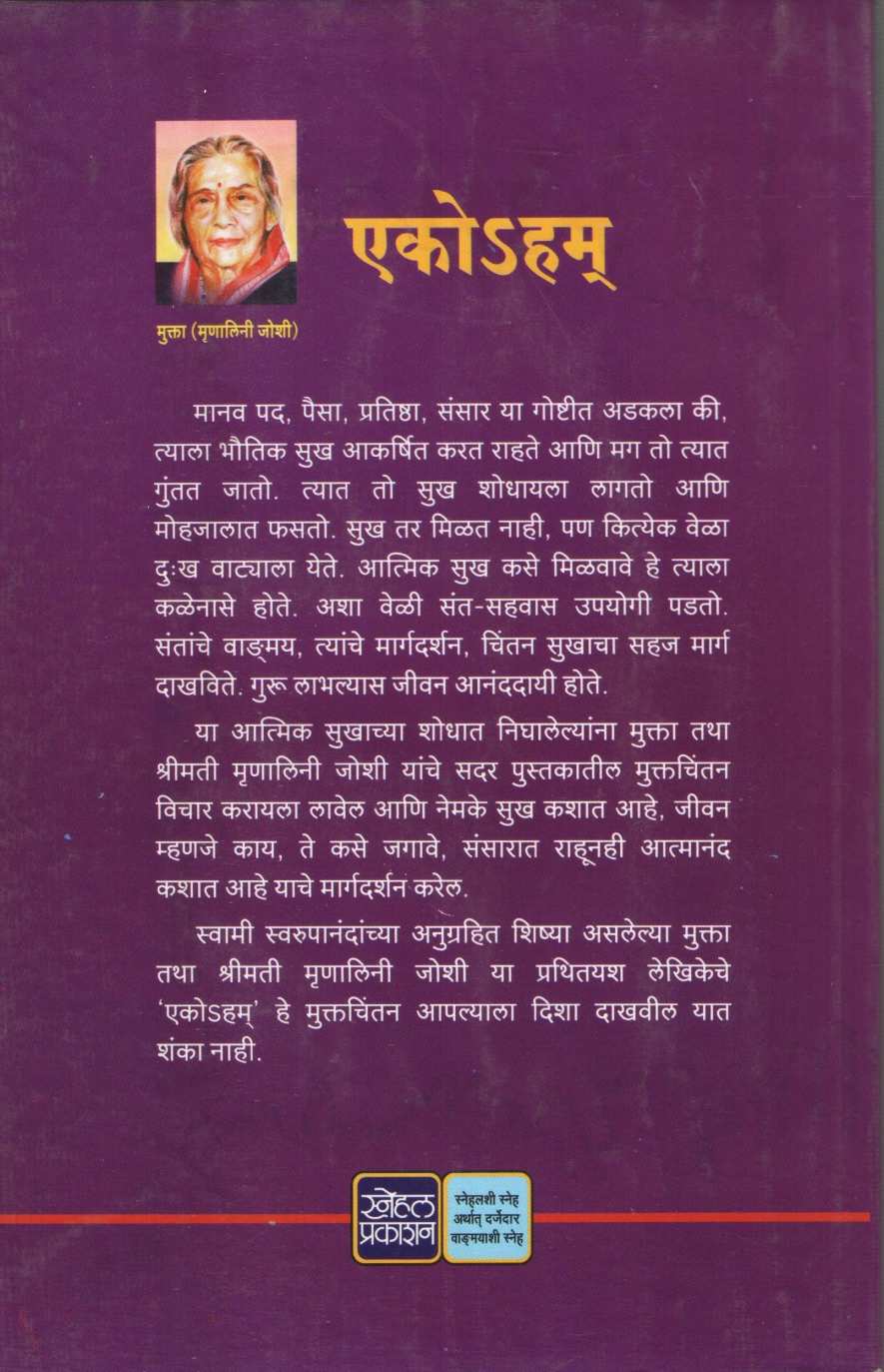 एकोऽहम्

मुक्ता (मृणालिनी जोशी)

मानव पद, पैसा, प्रतिष्ठा, संसार या गोष्टीत अडकला की, त्याला भौतिक सुख आकर्षित करत राहते आणि मग तो त्यात गुंतत जातो. त्यात तो सुख शोधायला लागतो आणि मोहजालात फसतो. सुख तर मिळत नाही, पण कित्येक वेळा दुःख वाट्याला येते. आत्मिक सुख कसे मिळवावे हे त्याला कळेनासे होते. अशा वेळी संत-सहवास उपयोगी पडतो. संतांचे वाङ्मय, त्यांचे मार्गदर्शन, चिंतन सुखाचा सहज मार्ग दाखविते. गुरू लाभल्यास जीवन आनंददायी होते.

या आत्मिक सुखाच्या शोधात निघालेल्यांना मुक्ता तथा श्रीमती मृणालिनी जोशी यांचे सदर पुस्तकातील मुक्तचिंतन विचार करायला लावेल आणि नेमके सुख कशात आहे, जीवन म्हणजे काय, ते कसे जगावे, संसारात राहूनही आत्मानंद कशात आहे याचे मार्गदर्शन करेल.

स्वामी स्वरुपानंदांच्या अनुग्रहित शिष्या असलेल्या मुक्ता तथा श्रीमती मृणालिनी जोशी या प्रथितयश लेखिकेचे 'एकोऽहम्' हे मुक्तचिंतन आपल्याला दिशा दाखवील यात शंका नाही.

स्नेहल प्रकाशन

स्नेहलशी स्नेह अर्थात् दर्जेदार वाङ्मयाशी स्नेह